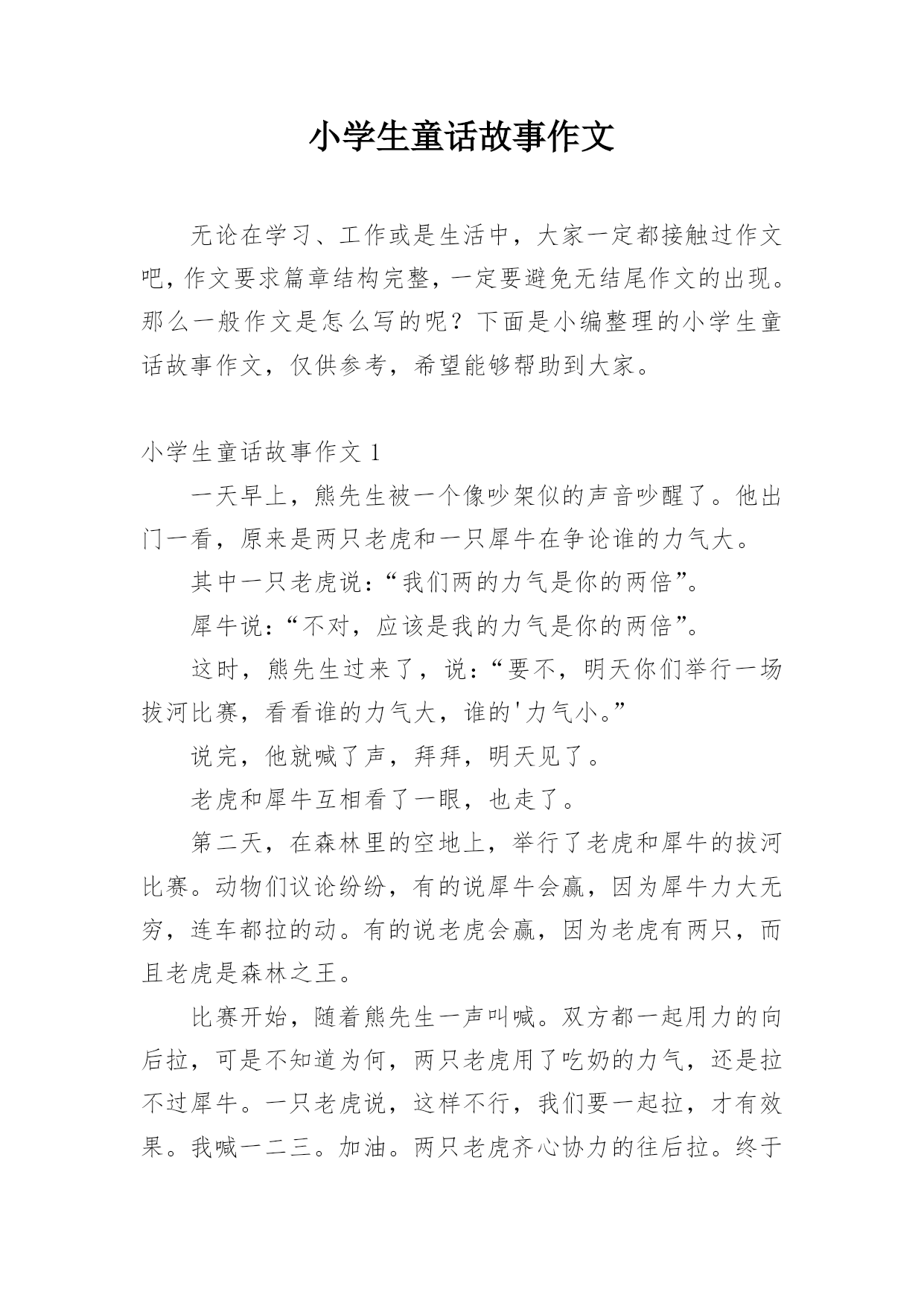 小学生童话故事作文

无论在学习、工作或是生活中，大家一定都接触过作文吧，作文要求篇章结构完整，一定要避免无结尾作文的出现。那么一般作文是怎么写的呢？下面是小编整理的小学生童话故事作文，仅供参考，希望能够帮助到大家。

小学生童话故事作文 1

一天早上，熊先生被一个像吵架似的声音吵醒了。他出门一看，原来是两只老虎和一只犀牛在争论谁的力气大。

其中一只老虎说：“我们两的力气是你的两倍”。

犀牛说：“不对，应该是我的力气是你的两倍”。

这时，熊先生过来了，说：“要不，明天你们举行一场拔河比赛，看看谁的力气大，谁的'力气小。”

说完，他就喊了声，拜拜，明天见了。

老虎和犀牛互相看了一眼，也走了。

第二天，在森林里的空地上，举行了老虎和犀牛的拔河比赛。动物们议论纷纷，有的说犀牛会赢，因为犀牛力大无穷，连车都拉的动。有的说老虎会赢，因为老虎有两只，而且老虎是森林之王。

比赛开始，随着熊先生一声叫喊。双方都一起用力的向后拉，可是不知道为何，两只老虎用了吃奶的力气，还是拉不过犀牛。一只老虎说，这样不行，我们要一起拉，才有效果。我喊一二三。加油。两只老虎齐心协力的往后拉。终于